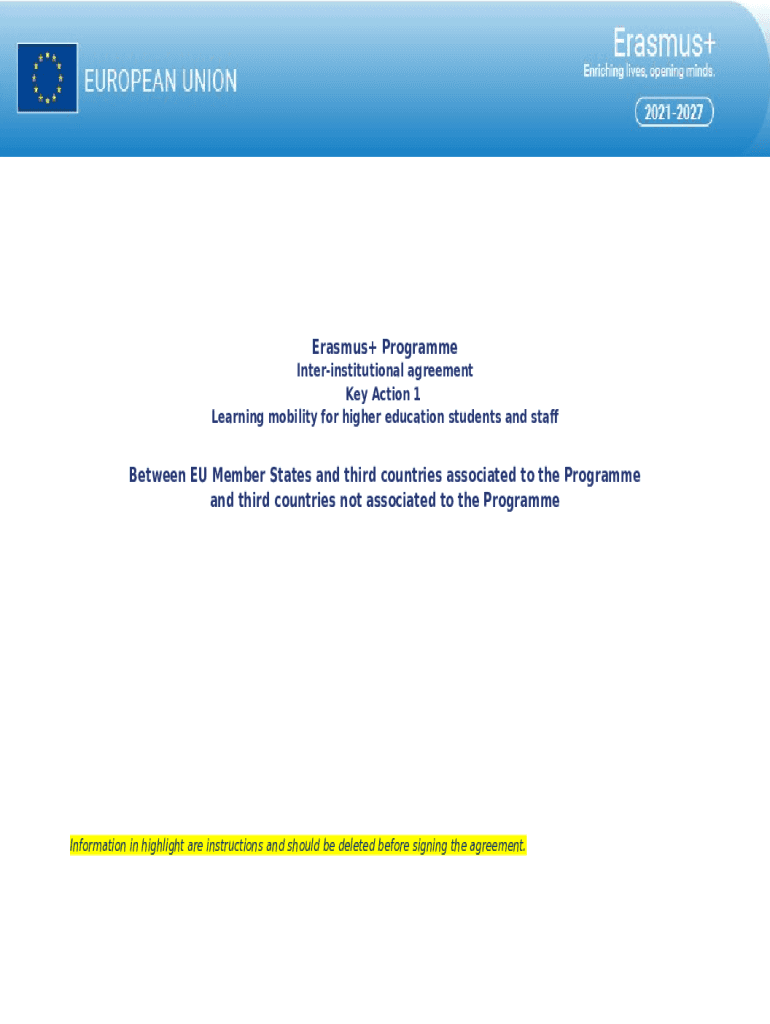 EUROPEAN UNION

Erasmus+
Enriching lives, opening minds.

2021-2027

Erasmus+ Programme
Inter-institutional agreement
Key Action 1
Learning mobility for higher education students and staff

Between EU Member States and third countries associated to the Programme and third countries not associated to the Programme

Information in highlight are instructions and should be deleted before signing the agreement.